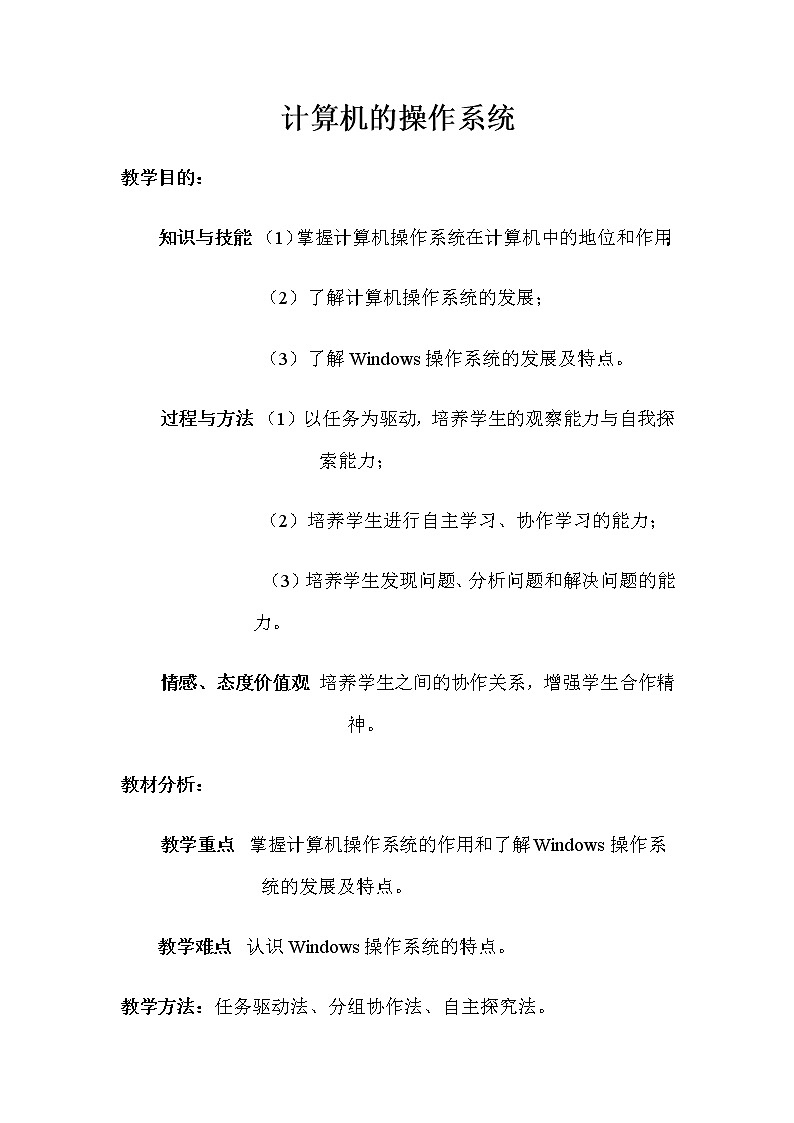 计算机的操作系统

教学目的：

知识与技能 （1）掌握计算机操作系统在计算机中的地位和作用

（2）了解计算机操作系统的发展；

（3）了解 Windows 操作系统的发展及特点。

过程与方法 （1）以任务为驱动，培养学生的观察能力与自我探索能力；

（2）培养学生进行自主学习、协作学习的能力；

（3）培养学生发现问题、分析问题和解决问题的能力。

情感、态度价值观 培养学生之间的协作关系，增强学生合作精神。

教材分析：

教学重点 掌握计算机操作系统的作用和了解 Windows 操作系统的发展及特点。

教学难点 认识 Windows 操作系统的特点。

教学方法：任务驱动法、分组协作法、自主探究法。